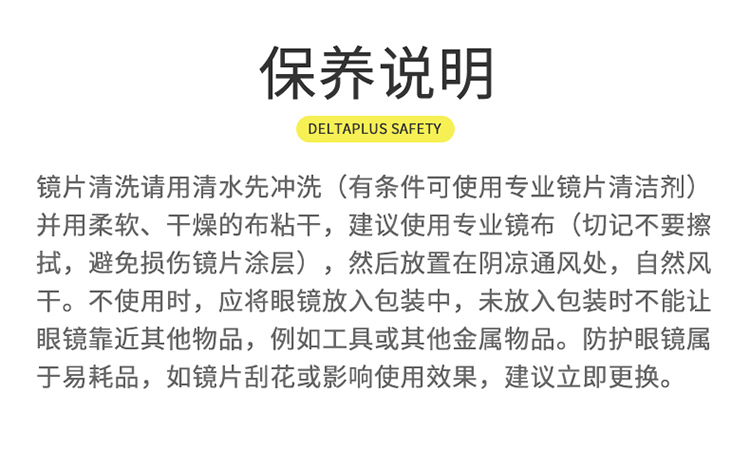 保养说明

DELTAPLUS SAFETY

镜片清洗请用清水先冲洗（有条件可使用专业镜片清洁剂）并用柔软、干燥的布粘干，建议使用专业镜布（切记不要擦拭，避免损伤镜片涂层），然后放置在阴凉通风处，自然风干。不使用时，应将眼镜放入包装中，未放入包装时不能让眼镜靠近其他物品，例如工具或其他金属物品。防护眼镜属于易耗品，如镜片刮花或影响使用效果，建议立即更换。